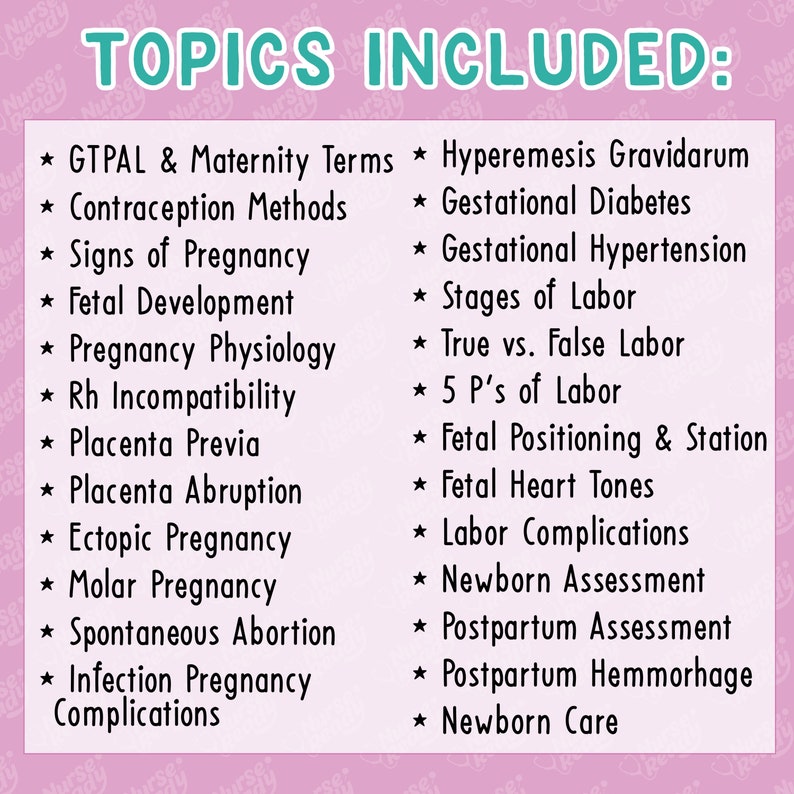 TOPICS INCLUDED:

★ GTPAL & Maternity Terms
★ Contraception Methods
★ Signs of Pregnancy
★ Fetal Development
★ Pregnancy Physiology
★ Rh Incompatibility
★ Placenta Previa
★ Placenta Abruption
★ Ectopic Pregnancy
★ Molar Pregnancy
★ Spontaneous Abortion
★ Infection Pregnancy Complications

★ Hyperemesis Gravidarum
★ Gestational Diabetes
★ Gestational Hypertension
★ Stages of Labor
★ True vs. False Labor
★ 5 P's of Labor
★ Fetal Positioning & Station
★ Fetal Heart Tones
★ Labor Complications
★ Newborn Assessment
★ Postpartum Assessment
★ Postpartum Hemmorhage
★ Newborn Care